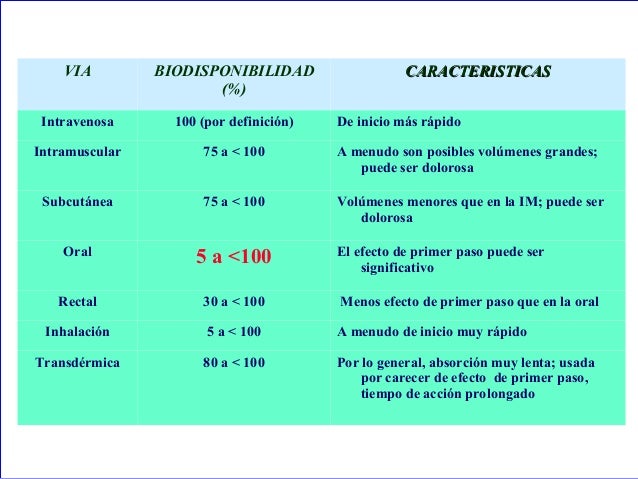 | VIA | BIODISPONIBILIDAD (%) | CARACTERISTICAS |
|---|---|---|
| Intravenosa | 100 (por definición) | De inicio más rápido |
| Intramuscular | 75 a < 100 | A menudo son posibles volúmenes grandes; puede ser dolorosa |
| Subcutánea | 75 a < 100 | Volúmenes menores que en la IM; puede ser dolorosa |
| Oral | 5 a <100 | El efecto de primer paso puede ser significativo |
| Rectal | 30 a < 100 | Menos efecto de primer paso que en la oral |
| Inhalación | 5 a < 100 | A menudo de inicio muy rápido |
| Transdérmica | 80 a < 100 | Por lo general, absorción muy lenta; usada por carecer de efecto de primer paso, tiempo de acción prolongado |